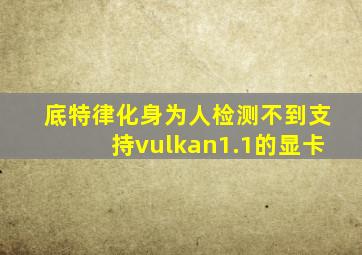 底特律化身为人检测不到支持vulkan1.1的显卡